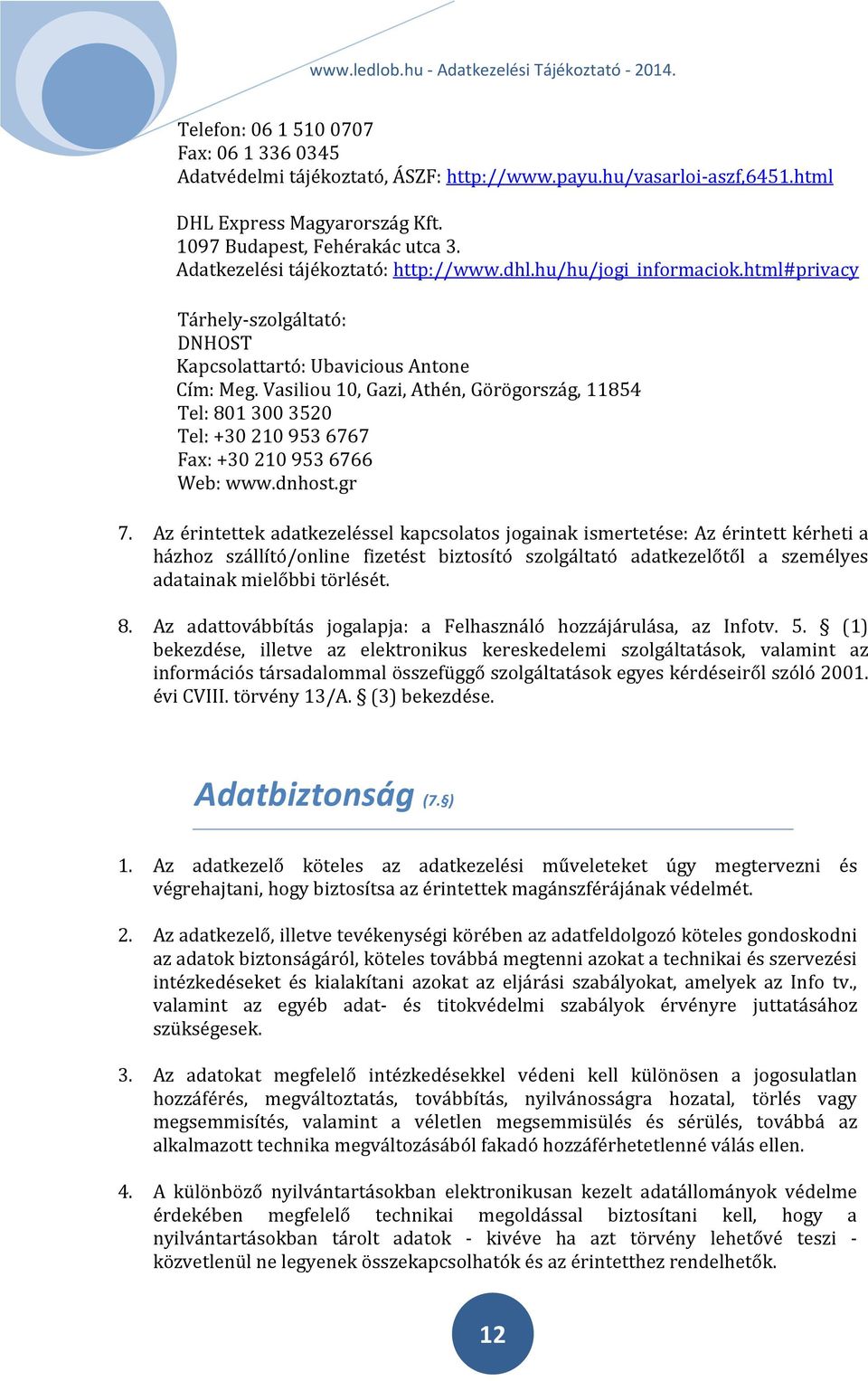 www.ledlob.hu - Adatkezelési Tájékoztató - 2014.

Telefon: 06 1 510 0707
Fax: 06 1 336 0345
Adatvédelmi tájékoztató, ÁSZF: http://www.payu.hu/vasarloi-aszf,6451.html

DHL Express Magyarország Kft.
1097 Budapest, Fehérakác utca 3.
Adatkezelési tájékoztató: http://www.dhl.hu/hu/jogi_informaciok.html#privacy

Tárhely-szolgáltató:
DNHOST
Kapcsolattartó: Ubavicious Antone
Cím: Meg. Vasiliou 10, Gazi, Athén, Görögország, 11854
Tel: 801 300 3520
Tel: +30 210 953 6767
Fax: +30 210 953 6766
Web: www.dnhost.gr

7. Az érintettek adatkezeléssel kapcsolatos jogainak ismertetése: Az érintett kérheti a házhoz szállító/online fizetést biztosító szolgáltató adatkezelőtől a személyes adatainak mielőbbi törlését.

8. Az adattovábbítás jogalapja: a Felhasználó hozzájárulása, az Infotv. 5. § (1) bekezdése, illetve az elektronikus kereskedelemi szolgáltatások, valamint az információs társadalommal összefüggő szolgáltatások egyes kérdéseiről szóló 2001. évi CVIII. törvény 13/A. § (3) bekezdése.

Adatbiztonság (7.§)

1. Az adatkezelő köteles az adatkezelési műveleteket úgy megtervezni és végrehajtani, hogy biztosítsa az érintettek magánszférájának védelmét.

2. Az adatkezelő, illetve tevékenységi körében az adatfeldolgozó köteles gondoskodni az adatok biztonságáról, köteles továbbá megtenni azokat a technikai és szervezési intézkedéseket és kialakítani azokat az eljárási szabályokat, amelyek az Info tv., valamint az egyéb adat- és titokvédelmi szabályok érvényre juttatásához szükségesek.

3. Az adatokat megfelelő intézkedésekkel védeni kell különösen a jogosulatlan hozzáférés, megváltoztatás, továbbítás, nyilvánosságra hozatal, törlés vagy megsemmisítés, valamint a véletlen megsemmisülés és sérülés, továbbá az alkalmazott technika megváltozásából fakadó hozzáférhetetlenné válás ellen.

4. A különböző nyilvántartásokban elektronikusan kezelt adatállományok védelme érdekében megfelelő technikai megoldással biztosítani kell, hogy a nyilvántartásokban tárolt adatok - kivéve ha azt törvény lehetővé teszi - közvetlenül ne legyenek összekapcsolhatók és az érintetthez rendelhetők.

12